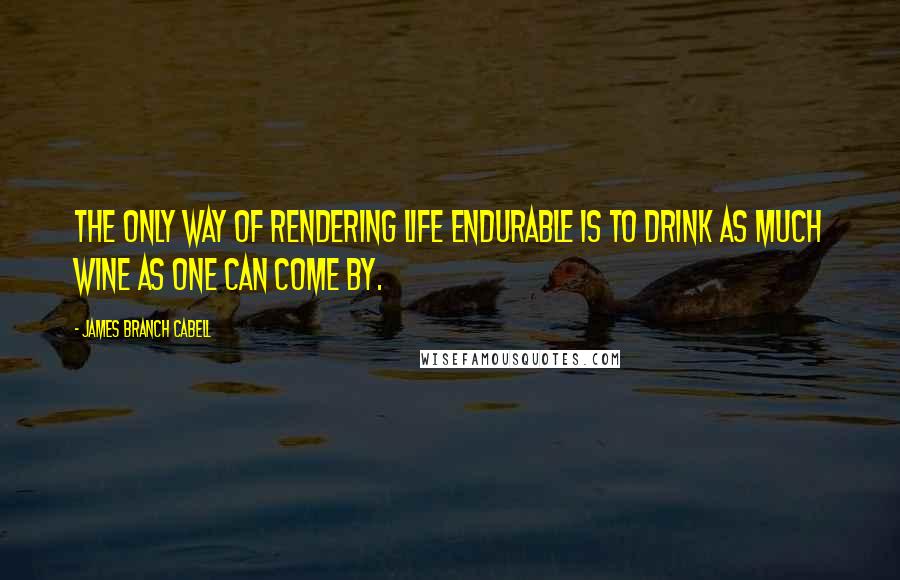 THE ONLY WAY OF RENDERING LIFE ENDURABLE IS TO DRINK AS MUCH WINE AS ONE CAN COME BY.

- JAMES BRANCH CABELL

WISEFAMOUSQUOTES.COM